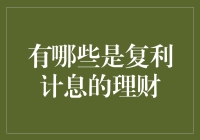 有哪些是复利计息的理财